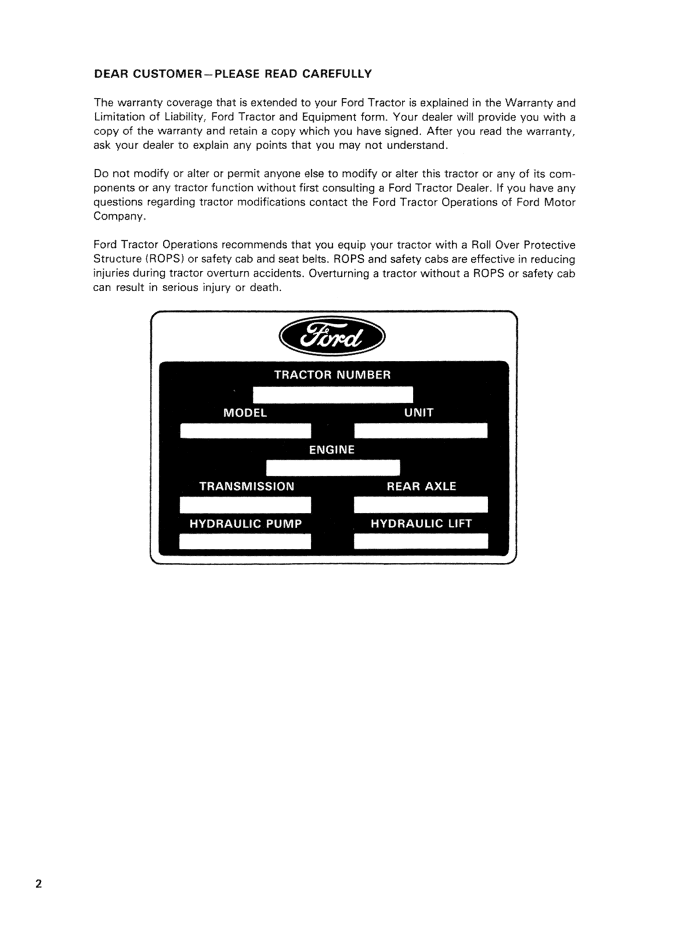 DEAR CUSTOMER—PLEASE READ CAREFULLY

The warranty coverage that is extended to your Ford Tractor is explained in the Warranty and Limitation of Liability, Ford Tractor and Equipment form. Your dealer will provide you with a copy of the warranty and retain a copy which you have signed. After you read the warranty, ask your dealer to explain any points that you may not understand.

Do not modify or alter or permit anyone else to modify or alter this tractor or any of its components or any tractor function without first consulting a Ford Tractor Dealer. If you have any questions regarding tractor modifications contact the Ford Tractor Operations of Ford Motor Company.

Ford Tractor Operations recommends that you equip your tractor with a Roll Over Protective Structure (ROPS) or safety cab and seat belts. ROPS and safety cabs are effective in reducing injuries during tractor overturn accidents. Overturning a tractor without a ROPS or safety cab can result in serious injury or death.

Ford

TRACTOR NUMBER

MODEL

UNIT

ENGINE

TRANSMISSION

REAR AXLE

HYDRAULIC PUMP

HYDRAULIC LIFT

2